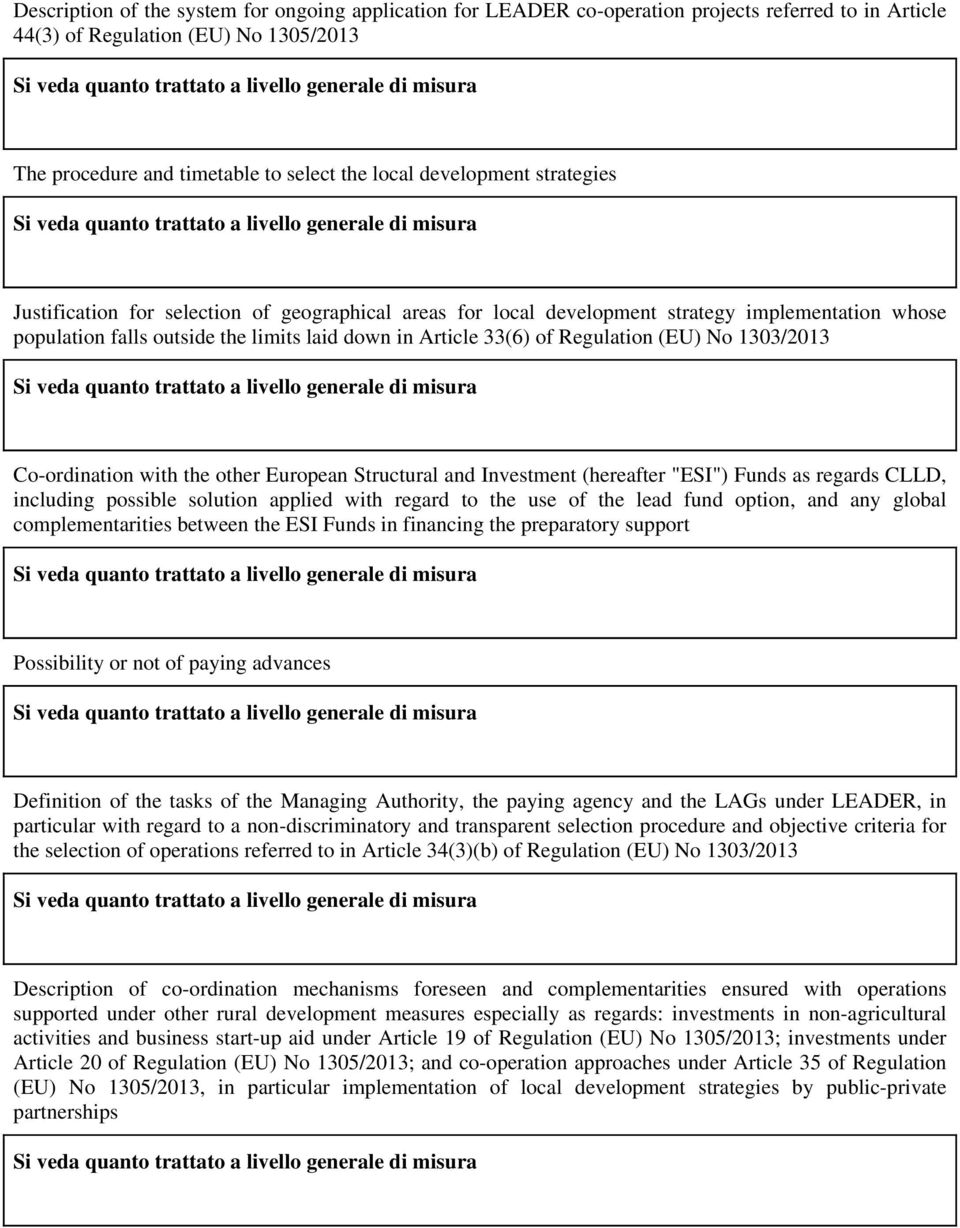 Description of the system for ongoing application for LEADER co-operation projects referred to in Article 44(3) of Regulation (EU) No 1305/2013

Si veda quanto trattato a livello generale di misura

The procedure and timetable to select the local development strategies

Si veda quanto trattato a livello generale di misura

Justification for selection of geographical areas for local development strategy implementation whose population falls outside the limits laid down in Article 33(6) of Regulation (EU) No 1303/2013

Si veda quanto trattato a livello generale di misura

Co-ordination with the other European Structural and Investment (hereafter "ESI") Funds as regards CLLD, including possible solution applied with regard to the use of the lead fund option, and any global complementarities between the ESI Funds in financing the preparatory support

Si veda quanto trattato a livello generale di misura

Possibility or not of paying advances

Si veda quanto trattato a livello generale di misura

Definition of the tasks of the Managing Authority, the paying agency and the LAGs under LEADER, in particular with regard to a non-discriminatory and transparent selection procedure and objective criteria for the selection of operations referred to in Article 34(3)(b) of Regulation (EU) No 1303/2013

Si veda quanto trattato a livello generale di misura

Description of co-ordination mechanisms foreseen and complementarities ensured with operations supported under other rural development measures especially as regards: investments in non-agricultural activities and business start-up aid under Article 19 of Regulation (EU) No 1305/2013; investments under Article 20 of Regulation (EU) No 1305/2013; and co-operation approaches under Article 35 of Regulation (EU) No 1305/2013, in particular implementation of local development strategies by public-private partnerships

Si veda quanto trattato a livello generale di misura